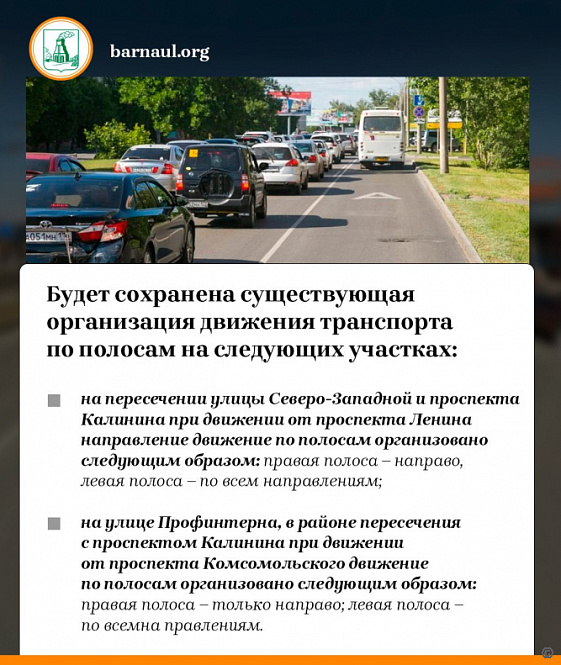 barnaul.org

Будет сохранена существующая организация движения транспорта по полосам на следующих участках:

на пересечении улицы Северо-Западной и проспекта Калинина при движении от проспекта Ленина направление движение по полосам организовано следующим образом: правая полоса – направо, левая полоса – по всем направлениям;

на улице Профинтерна, в районе пересечения с проспектом Калинина при движении от проспекта Комсомольского движение по полосам организовано следующим образом: правая полоса – только направо; левая полоса – по всемна правлениям.